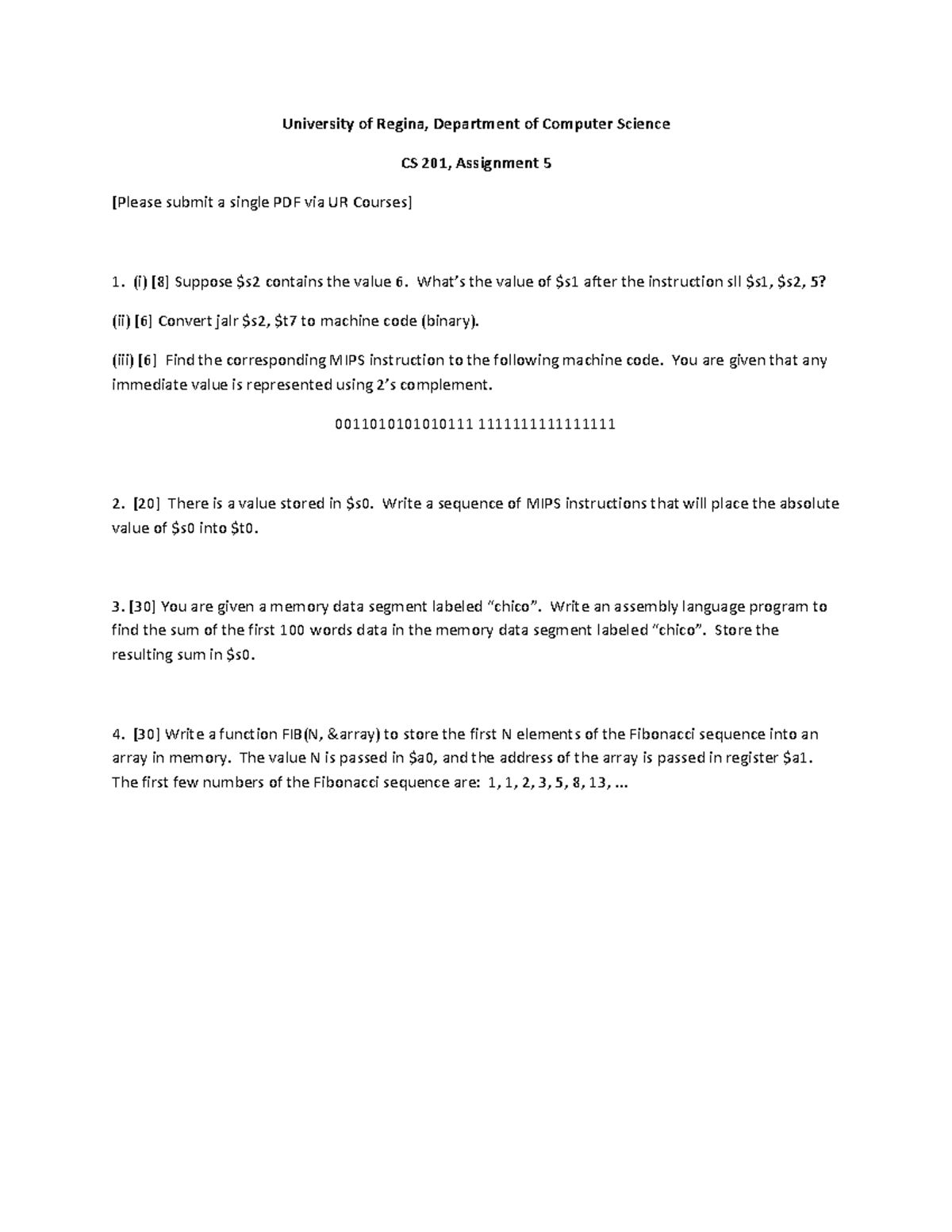 University of Regina, Department of Computer Science

CS 201, Assignment 5

[Please submit a single PDF via UR Courses]

1. (i) [8] Suppose \$s2 contains the value 6. What's the value of \$s1 after the instruction sll \$s1, \$s2, 5?

(ii) [6] Convert jalr \$s2, \$t7 to machine code (binary).

(iii) [6] Find the corresponding MIPS instruction to the following machine code. You are given that any immediate value is represented using 2's complement.

0011010101010111 1111111111111111

2. [20] There is a value stored in \$s0. Write a sequence of MIPS instructions that will place the absolute value of \$s0 into \$t0.

3. [30] You are given a memory data segment labeled "chico". Write an assembly language program to find the sum of the first 100 words data in the memory data segment labeled "chico". Store the resulting sum in \$s0.

4. [30] Write a function FIB(N, &array) to store the first N elements of the Fibonacci sequence into an array in memory. The value N is passed in \$a0, and the address of the array is passed in register \$a1. The first few numbers of the Fibonacci sequence are: 1, 1, 2, 3, 5, 8, 13, ...